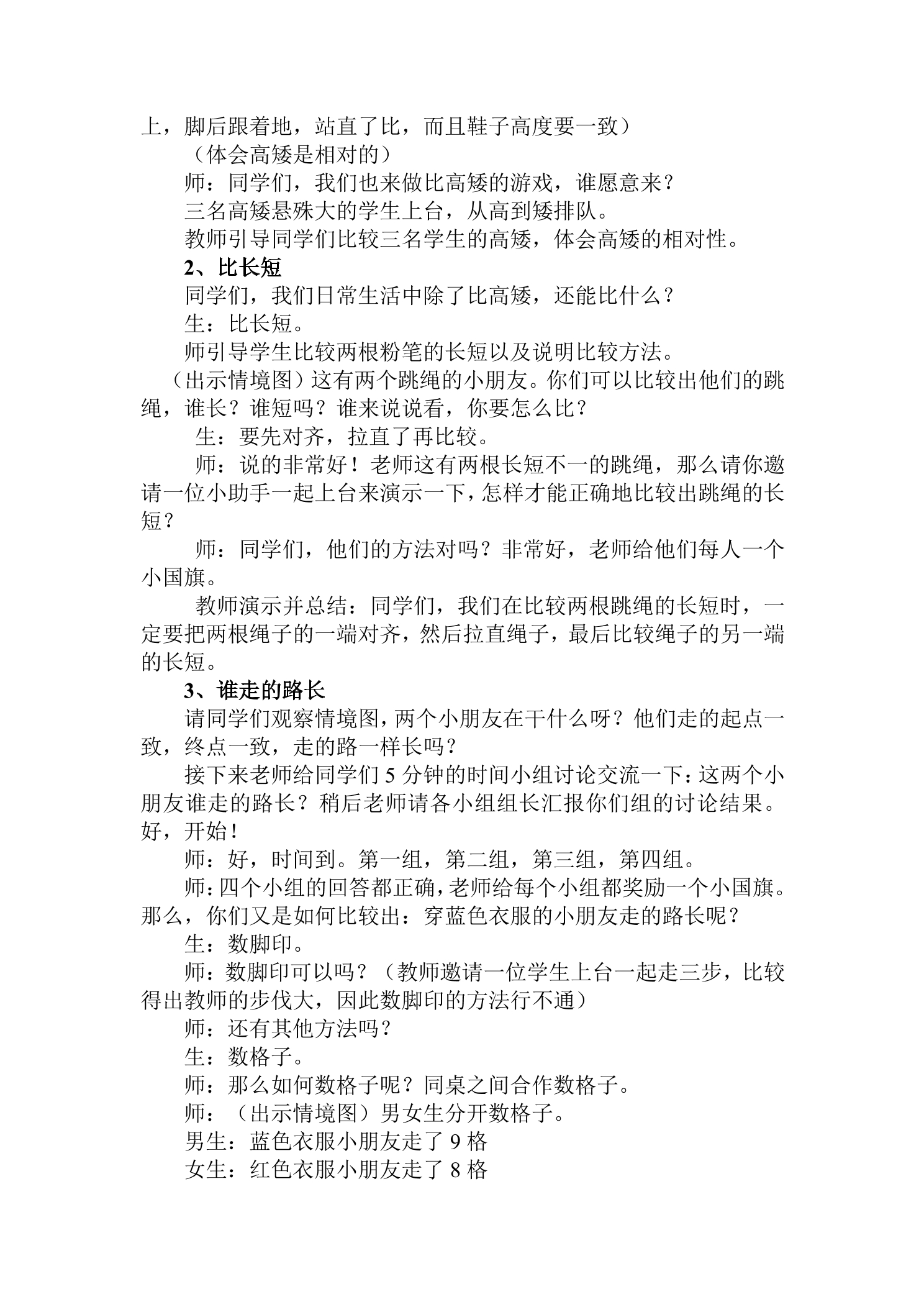 上，脚后跟着地，站直了比，而且鞋子高度要一致）

（体会高矮是相对的）

师：同学们，我们也来做比高矮的游戏，谁愿意来？

三名高矮悬殊大的学生上台，从高到矮排队。

教师引导同学们比较三名学生的高矮，体会高矮的相对性。

2、比长短

同学们，我们日常生活中除了比高矮，还能比什么？

生：比长短。

师引导学生比较两根粉笔的长短以及说明比较方法。

（出示情境图）这有两个跳绳的小朋友。你们可以比较出他们的跳绳，谁长？谁短吗？谁来说说看，你要怎么比？

生：要先对齐，拉直了再比较。

师：说的非常好！老师这有两根长短不一的跳绳，那么请你邀请一位小助手一起上台来演示一下，怎样才能正确地比较出跳绳的长短？

师：同学们，他们的方法对吗？非常好，老师给他们每人一个小国旗。

教师演示并总结：同学们，我们在比较两根跳绳的长短时，一定要把两根绳子的一端对齐，然后拉直绳子，最后比较绳子的另一端的长短。

3、谁走的路长

请同学们观察情境图，两个小朋友在干什么呀？他们走的起点一致，终点一致，走的路一样长吗？

接下来老师给同学们5分钟的时间小组讨论交流一下：这两个小朋友谁走的路长？稍后老师请各小组组长汇报你们组的讨论结果。好，开始！

师：好，时间到。第一组，第二组，第三组，第四组。

师：四个小组的回答都正确，老师给每个小组都奖励一个小国旗。那么，你们又是如何比较出：穿蓝色衣服的小朋友走的路长呢？

生：数脚印。

师：数脚印可以吗？（教师邀请一位学生上台一起走三步，比较得出教师的步伐大，因此数脚印的方法行不通）

师：还有其他方法吗？

生：数格子。

师：那么如何数格子呢？同桌之间合作数格子。

师：（出示情境图）男女生分开数格子。

男生：蓝色衣服小朋友走了9格

女生：红色衣服小朋友走了8格